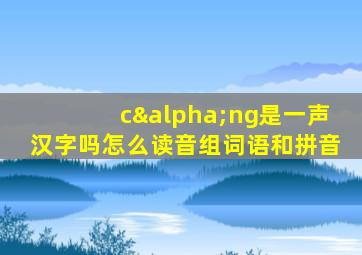 c&alpha;ng是一声汉字吗怎么读音组词语和拼音